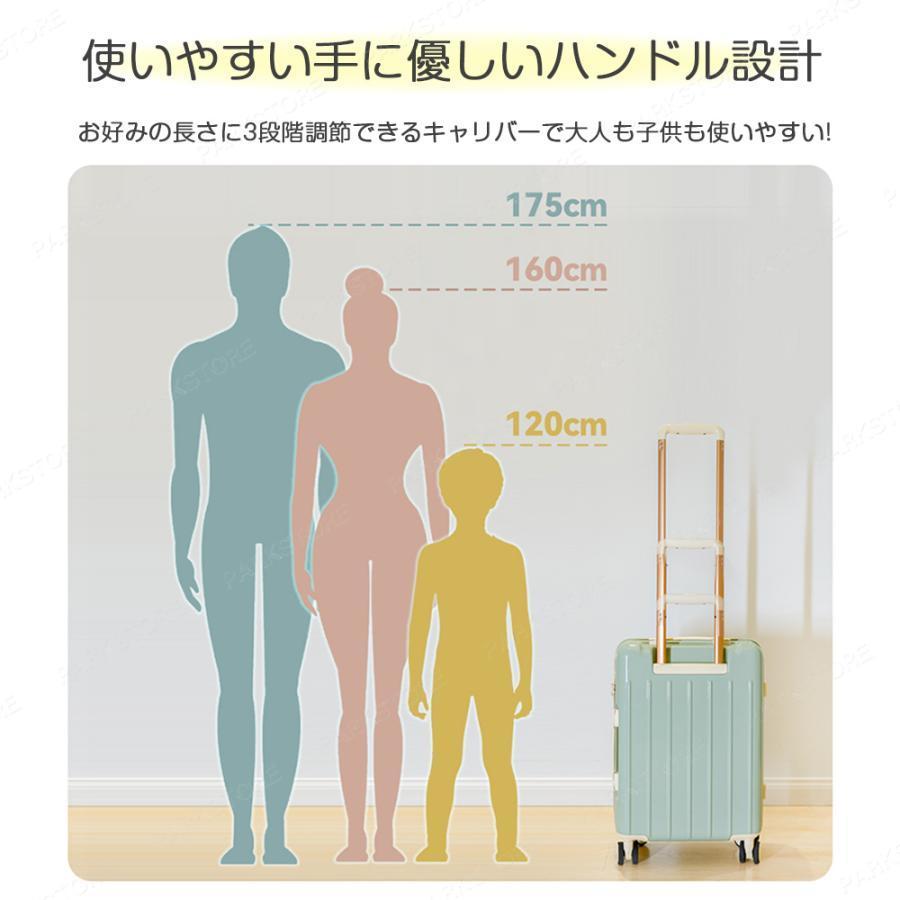 使いやすい手に優しいハンドル設計

お好みの長さに3段階調節できるキャリバーで大人も子供も使いやすい!

175cm

160cm

120cm

PARKSTORE